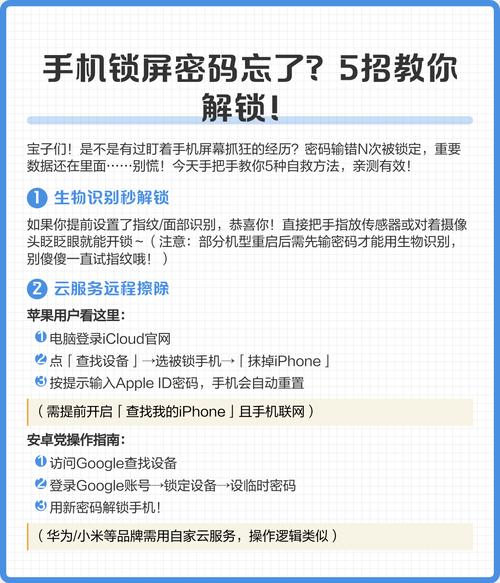 手机锁屏密码忘了？5招教你解锁！

宝子们！是不是有过盯着手机屏幕抓狂的经历？密码输错N次被锁定，重要数据还在里面……别慌！今天手把手教你5种自救方法，亲测有效！

1 生物识别秒解锁

如果你提前设置了指纹/面部识别，恭喜你！直接把手指放传感器或对着摄像头眨眨眼就能开锁~（注意：部分机型重启后需先输密码才能用生物识别，别傻傻一直试指纹哦！）

2 云服务远程擦除

苹果用户看这里：

1 电脑登录iCloud官网
2 点「查找设备」→选被锁手机→「抹掉iPhone」
3 按提示输入Apple ID密码，手机会自动重置

（需提前开启「查找我的iPhone」且手机联网）

安卓党操作指南：

1 访问Google查找设备
2 登录Google账号→锁定设备→设临时密码
3 用新密码解锁手机！

（华为/小米等品牌需用自家云服务，操作逻辑类似）